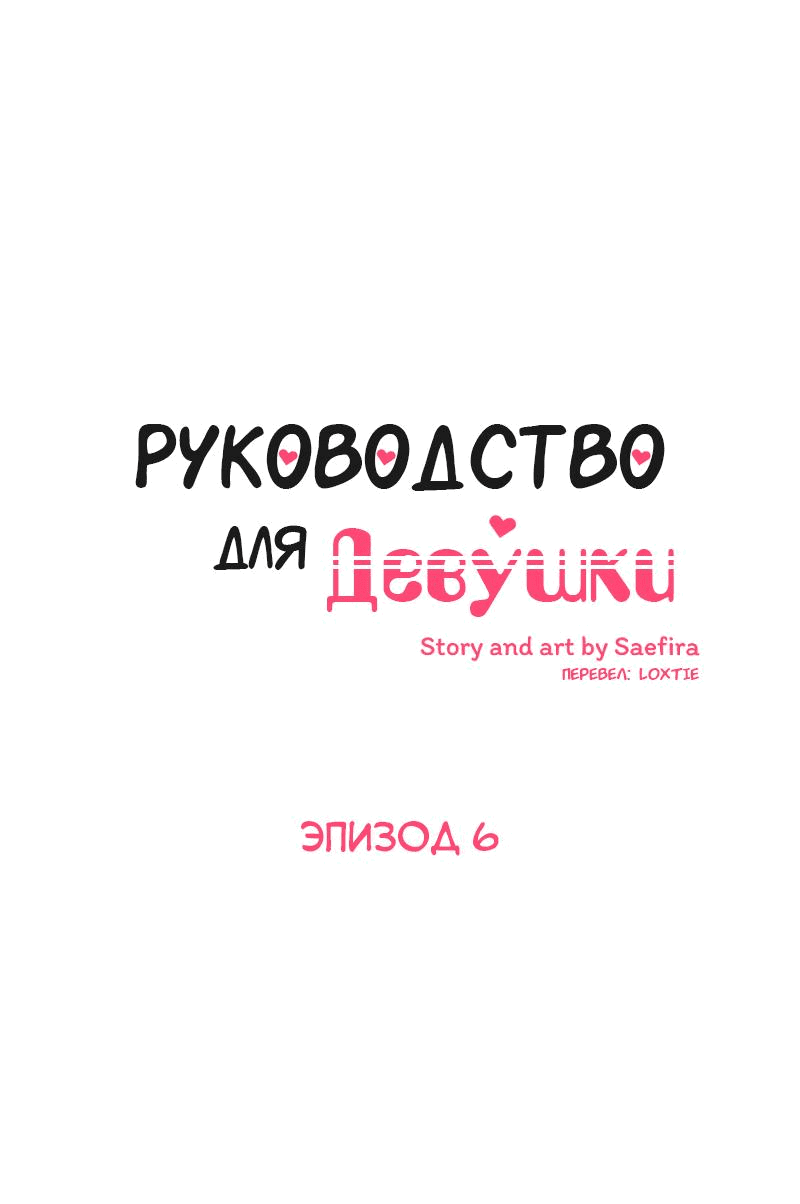 РУКОВОДСТВО
ДЛЯ Девушки

Story and art by Saefira
ПЕРЕВЕЛ: LOXTIE

ЭПИЗОД 6